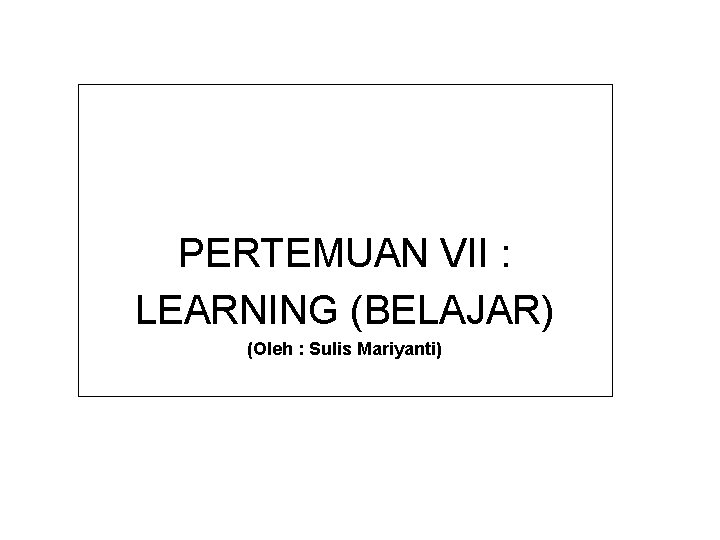 PERTEMUAN VII :
LEARNING (BELAJAR)
(Oleh : Sulis Mariyanti)